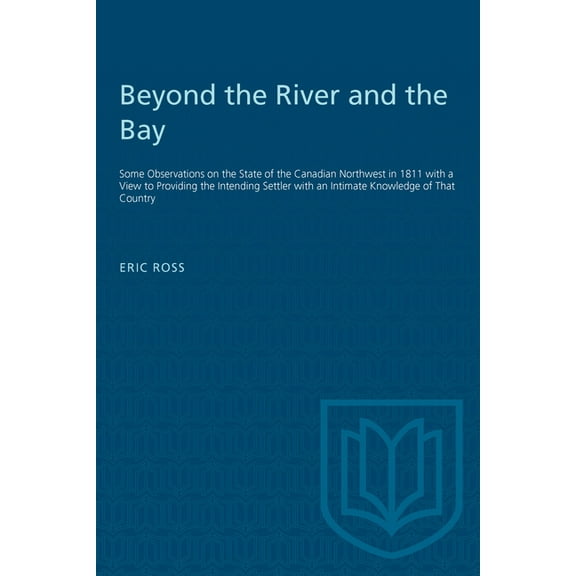 Beyond the River and the Bay

Some Observations on the State of the Canadian Northwest in 1811 with a View to Providing the Intending Settler with an Intimate Knowledge of That Country

ERIC ROSS